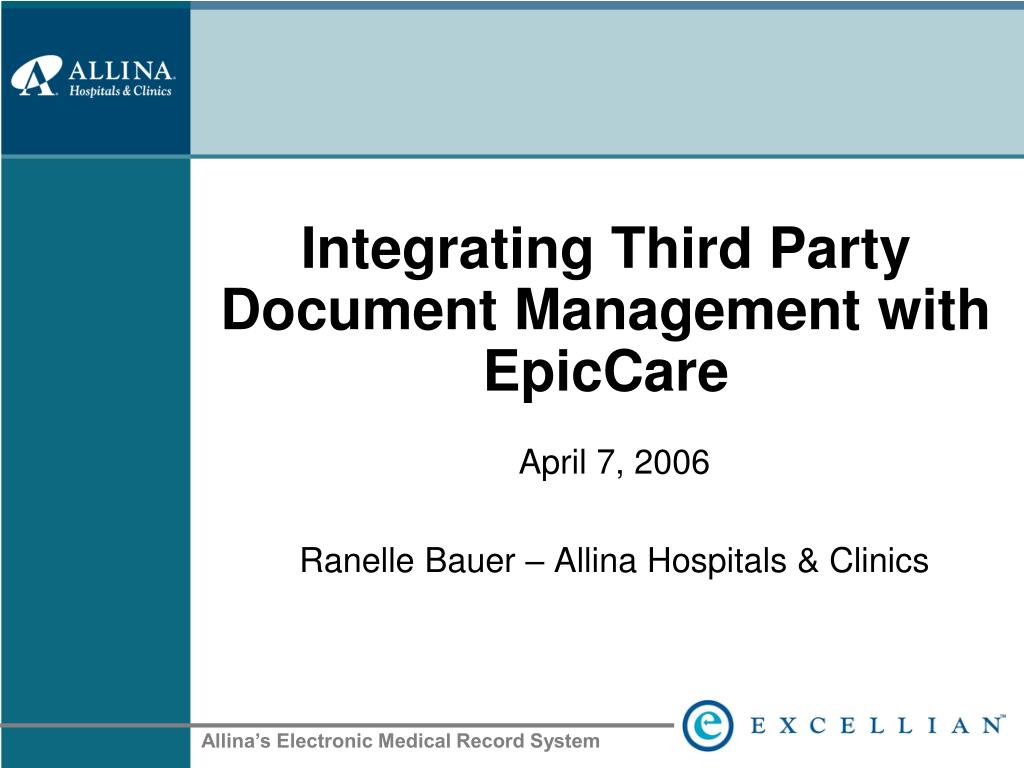 ALLINA
Hospitals & Clinics

Integrating Third Party Document Management with EpicCare

April 7, 2006

Ranelle Bauer – Allina Hospitals & Clinics

Allina's Electronic Medical Record System

e EXCELLIAN™